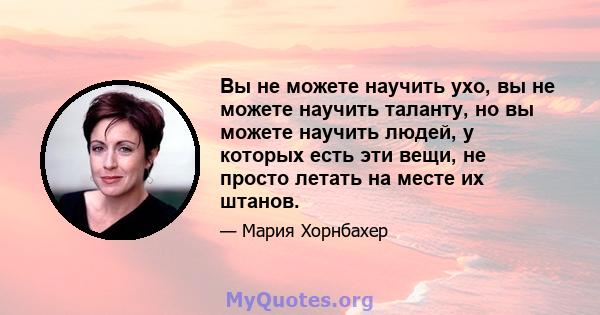 Вы не можете научить ухо, вы не можете научить таланту, но вы можете научить людей, у которых есть эти вещи, не просто летать на месте их штанов.

— Мария Хорнбахер

MyQuotes.org